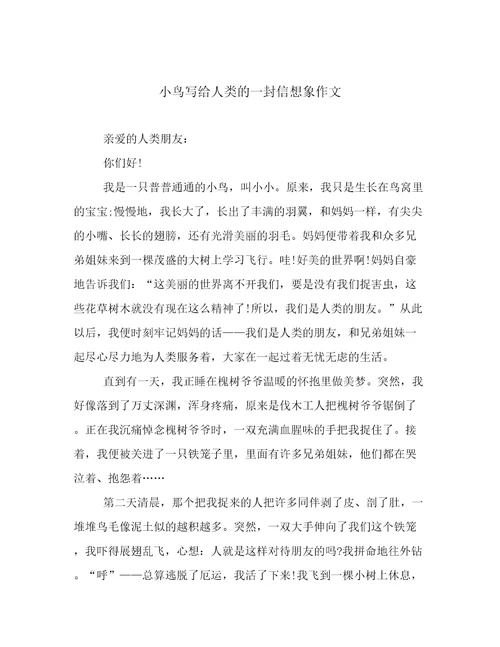 小鸟写给人类的一封信想象作文

亲爱的人类朋友：

你们好!

我是一只普普通通的小鸟，叫小小。原来，我只是生长在鸟窝里的宝宝;慢慢地，我长大了，长出了丰满的羽翼，和妈妈一样，有尖尖的小嘴、长长的翅膀，还有光滑美丽的羽毛。妈妈便带着我和众多兄弟姐妹来到一棵茂盛的大树上学习飞行。哇!好美的世界啊!妈妈自豪地告诉我们：“这美丽的世界离不开我们，要是没有我们捉害虫，这些花草树木就没有现在这么精神了!所以，我们是人类的朋友。”从此以后，我便时刻牢记妈妈的话——我们是人类的朋友，和兄弟姐妹一起尽心尽力地为人类服务着，大家在一起过着无忧无虑的生活。

直到有一天，我正睡在槐树爷爷温暖的怀抱里做美梦。突然，我好像落到了万丈深渊，浑身疼痛，原来是伐木工人把槐树爷爷锯倒了。正在我沉痛悼念槐树爷爷时，一双充满血腥味的手把我捉住了。接着，我便被关进了一只铁笼子里，里面有许多兄弟姐妹，他们都在哭泣着、抱怨着……

第二天清晨，那个把我捉来的人把许多同伴剥了皮、剖了肚，一堆堆鸟毛像泥土似的越积越多。突然，一双大手伸向了我们这个铁笼，我吓得展翅乱飞，心想：人就是这样对待朋友的吗?我拼命地往外钻。“呼”——总算逃脱了厄运，我活了下来!我飞到一棵小树上休息，